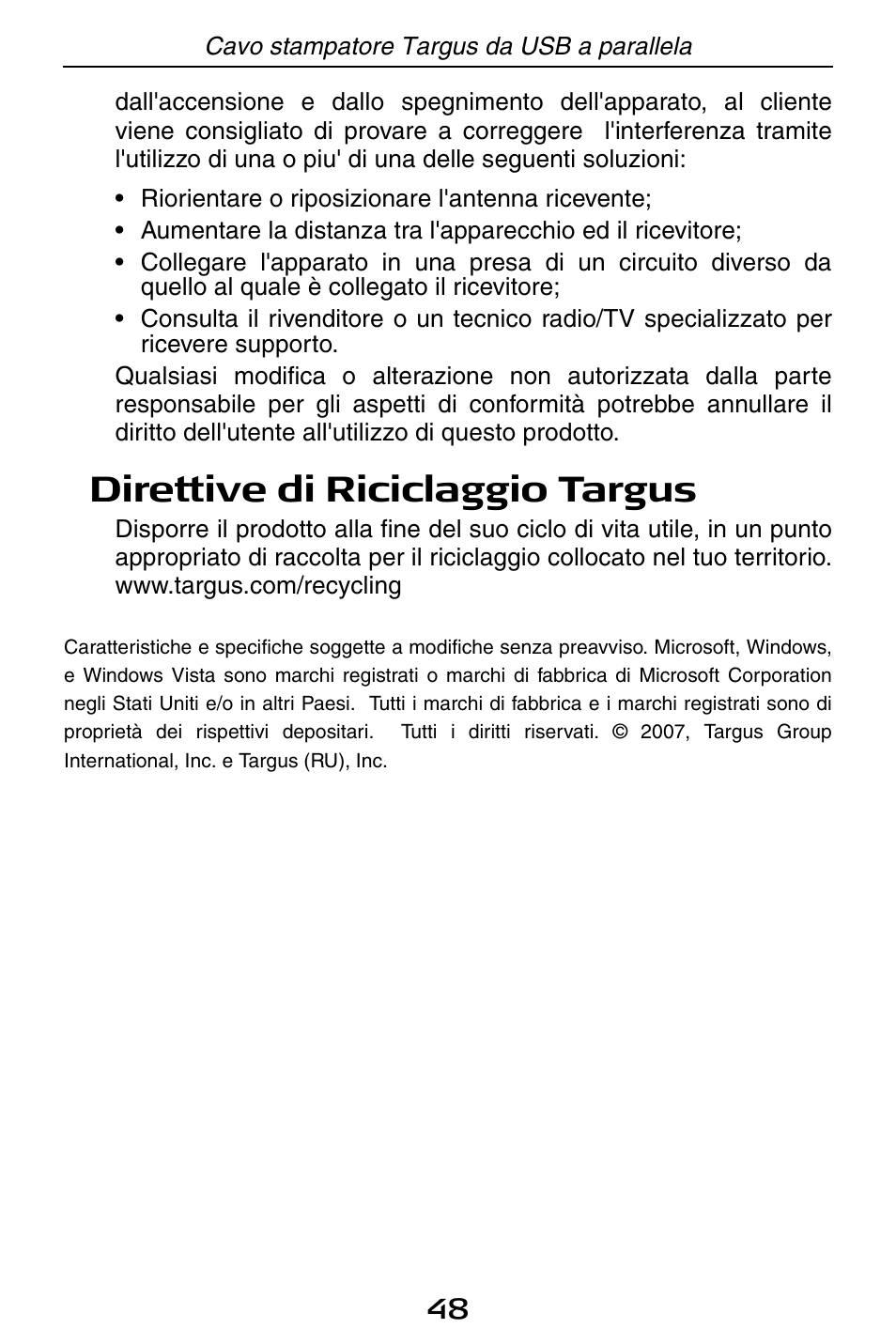 Cavo stampatore Targus da USB a parallela

dall'accensione e dallo spegnimento dell'apparato, al cliente viene consigliato di provare a correggere l'interferenza tramite l'utilizzo di una o piu' di una delle seguenti soluzioni:

• Riorientare o riposizionare l'antenna ricevente;
• Aumentare la distanza tra l'apparecchio ed il ricevitore;
• Collegare l'apparato in una presa di un circuito diverso da quello al quale è collegato il ricevitore;
• Consulta il rivenditore o un tecnico radio/TV specializzato per ricevere supporto.

Qualsiasi modifica o alterazione non autorizzata dalla parte responsabile per gli aspetti di conformità potrebbe annullare il diritto dell'utente all'utilizzo di questo prodotto.

Direttive di Riciclaggio Targus

Disporre il prodotto alla fine del suo ciclo di vita utile, in un punto appropriato di raccolta per il riciclaggio collocato nel tuo territorio. www.targus.com/recycling

Caratteristiche e specifiche soggette a modifiche senza preavviso. Microsoft, Windows, e Windows Vista sono marchi registrati o marchi di fabbrica di Microsoft Corporation negli Stati Uniti e/o in altri Paesi. Tutti i marchi di fabbrica e i marchi registrati sono di proprietà dei rispettivi depositari. Tutti i diritti riservati. © 2007, Targus Group International, Inc. e Targus (RU), Inc.

48